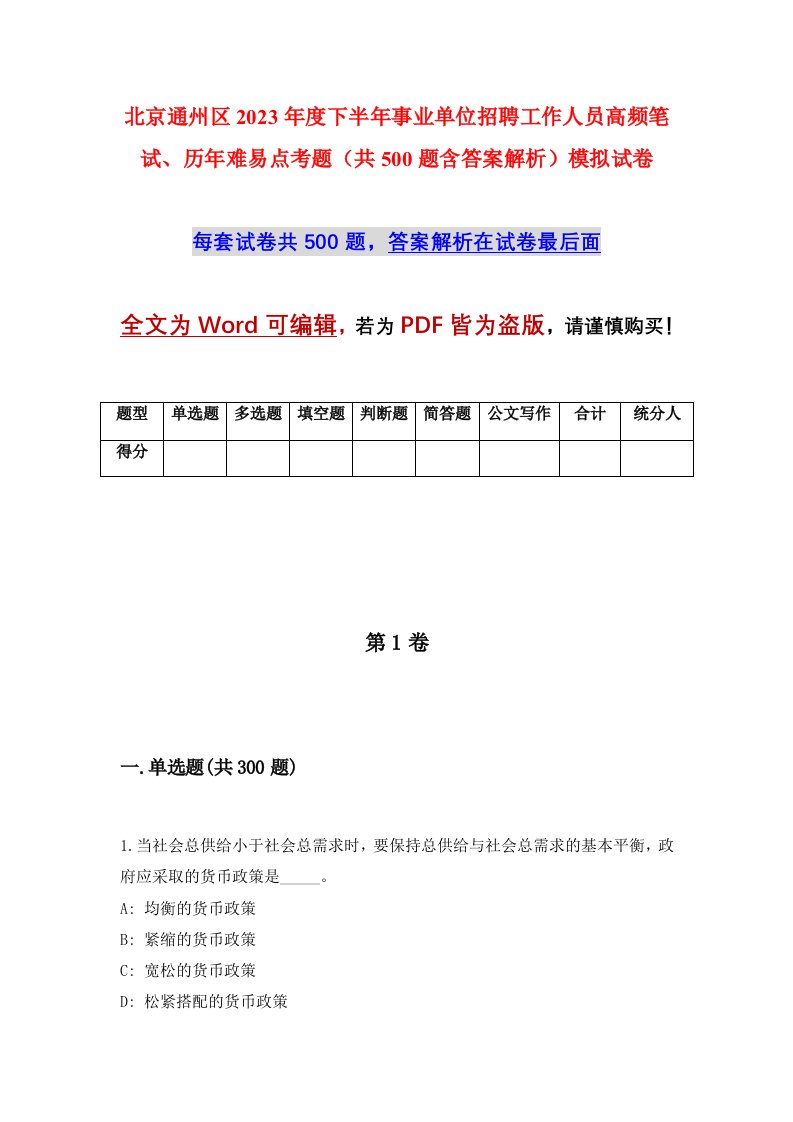 北京通州区2023年度下半年事业单位招聘工作人员高频笔试、历年难易点考题（共500题含答案解析）模拟试卷

每套试卷共500题，答案解析在试卷最后面

全文为Word可编辑，若为PDF皆为盗版，请谨慎购买！

| 题型 | 单选题 | 多选题 | 填空题 | 判断题 | 简答题 | 公文写作 | 合计 | 统分人 |
|---|---|---|---|---|---|---|---|---|
| 得分 | | | | | | | | |

第1卷

一.单选题(共300题)

1.当社会总供给小于社会总需求时，要保持总供给与社会总需求的基本平衡，政府应采取的货币政策是_____。
A: 均衡的货币政策
B: 紧缩的货币政策
C: 宽松的货币政策
D: 松紧搭配的货币政策